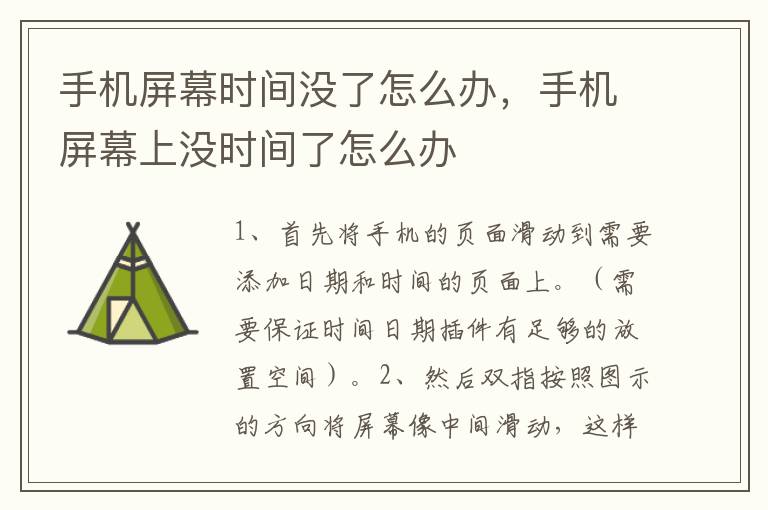 手机屏幕时间没了怎么办，手机屏幕上没时间了怎么办

1、首先将手机的页面滑动到需要添加日期和时间的页面上。（需要保证时间日期插件有足够的放置空间）。2、然后双指按照图示的方向将屏幕像中间滑动，这样